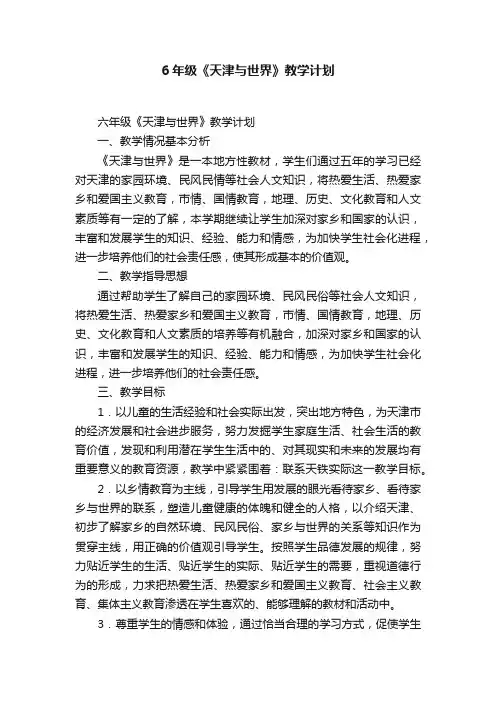 6 年级《天津与世界》教学计划

六年级《天津与世界》教学计划

一、教学情况基本分析

《天津与世界》是一本地方性教材，学生们通过五年的学习已经对天津的家园环境、民风民情等社会人文知识，将热爱生活、热爱家乡和爱国主义教育，市情、国情教育，地理、历史、文化教育和人文素质等有一定的了解，本学期继续让学生加深对家乡和国家的认识，丰富和发展学生的知识、经验、能力和情感，为加快学生社会化进程，进一步培养他们的社会责任感，使其形成基本的价值观。

二、教学指导思想

通过帮助学生了解自己的家园环境、民风民俗等社会人文知识，将热爱生活、热爱家乡和爱国主义教育，市情、国情教育，地理、历史、文化教育和人文素质的培养等有机融合，加深对家乡和国家的认识，丰富和发展学生的知识、经验、能力和情感，为加快学生社会化进程，进一步培养他们的社会责任感。

三、教学目标

1．以儿童的生活经验和社会实际出发，突出地方特色，为天津市的经济发展和社会进步服务，努力发掘学生家庭生活、社会生活的教育价值，发现和利用潜在学生生活中的、对其现实和未来的发展均有重要意义的教育资源，教学中紧紧围着：联系天铁实际这一教学目标。

2．以乡情教育为主线，引导学生用发展的眼光看待家乡、看待家乡与世界的联系，塑造儿童健康的体魄和健全的人格，以介绍天津、初步了解家乡的自然环境、民风民俗、家乡与世界的关系等知识作为贯穿主线，用正确的价值观引导学生。按照学生品德发展的规律，努力贴近学生的生活、贴近学生的实际、贴近学生的需要，重视道德行为的形成，力求把热爱生活、热爱家乡和爱国主义教育、社会主义教育、集体主义教育渗透在学生喜欢的、能够理解的教材和活动中。

3．尊重学生的情感和体验，通过恰当合理的学习方式，促使学生